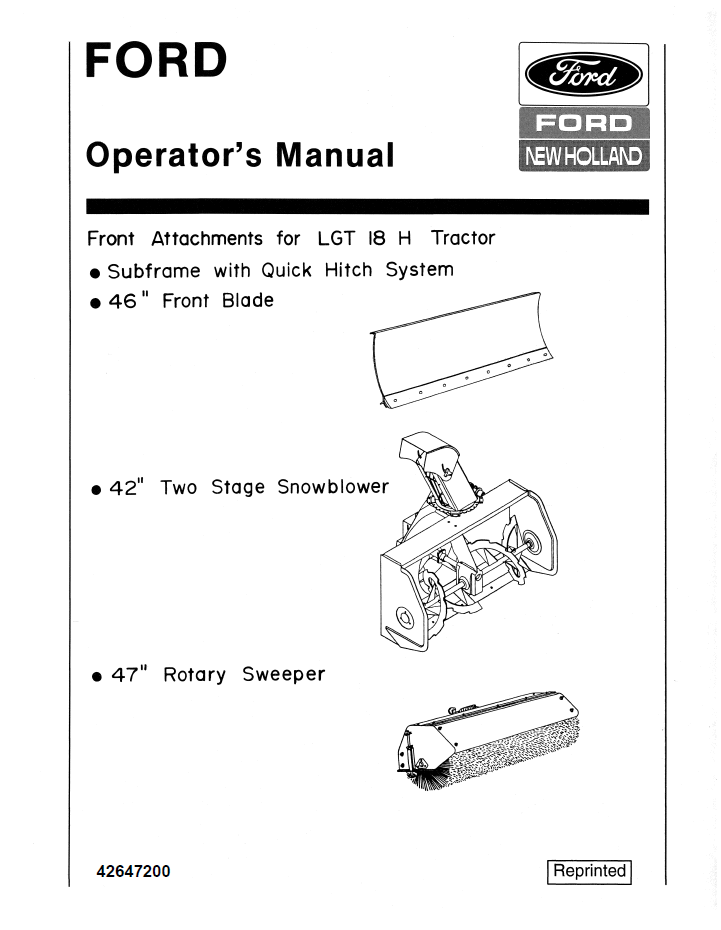 FORD

Ford

FORD
NEW HOLLAND

Operator's Manual

Front Attachments for LGT 18 H Tractor

● Subframe with Quick Hitch System

● 46" Front Blade

● 42" Two Stage Snowblower

● 47" Rotary Sweeper

42647200

Reprinted